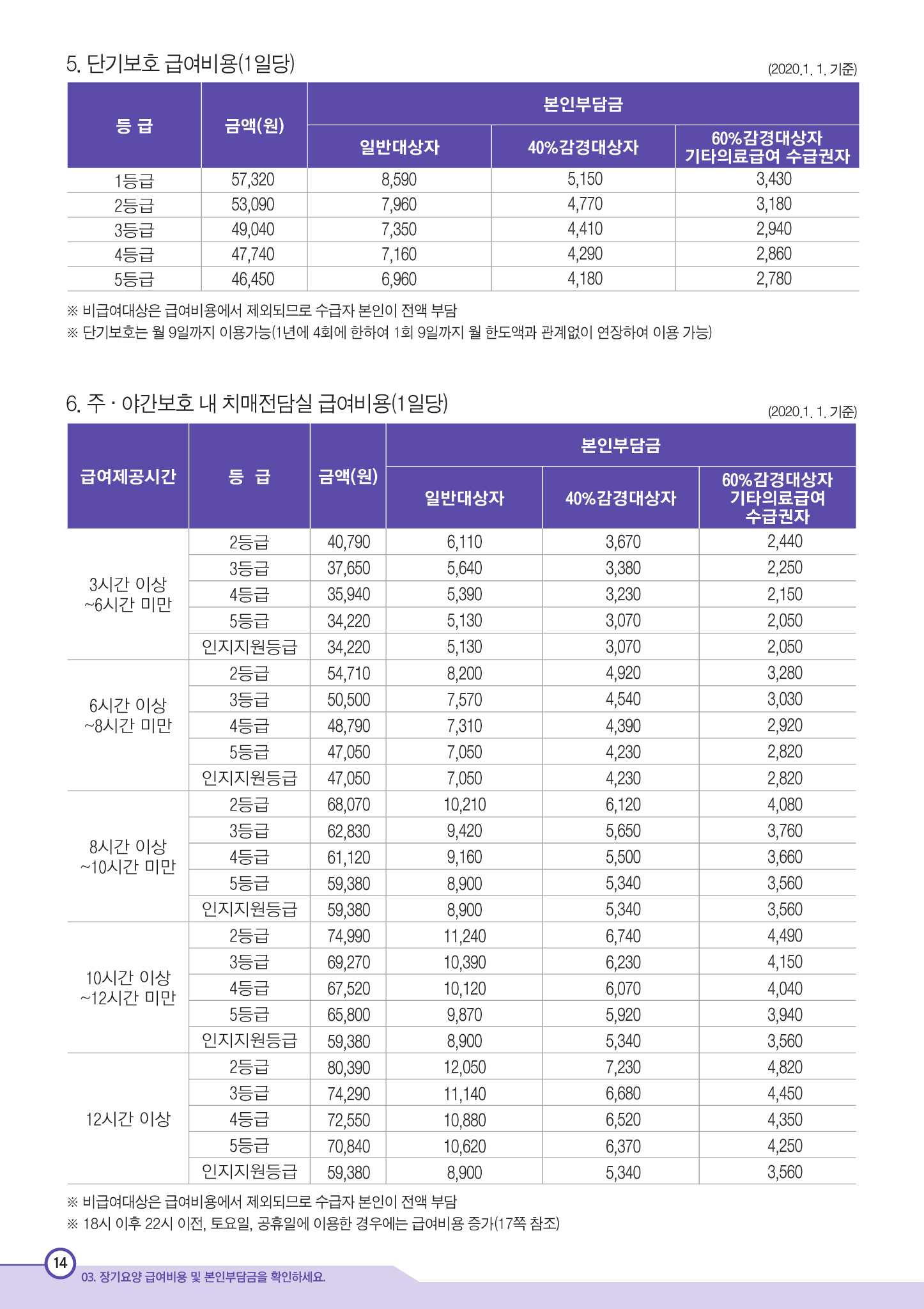 5. 단기보호 급여비용(1일당)

(2020.1. 1. 기준)

| 등 급 | 금액(원) | 본인부담금 일반대상자 | 본인부담금 40%감경대상자 | 본인부담금 60%감경대상자 기타의료급여 수급권자 |
|---|---|---|---|---|
| 1등급 | 57,320 | 8,590 | 5,150 | 3,430 |
| 2등급 | 53,090 | 7,960 | 4,770 | 3,180 |
| 3등급 | 49,040 | 7,350 | 4,410 | 2,940 |
| 4등급 | 47,740 | 7,160 | 4,290 | 2,860 |
| 5등급 | 46,450 | 6,960 | 4,180 | 2,780 |

※ 비급여대상은 급여비용에서 제외되므로 수급자 본인이 전액 부담
※ 단기보호는 월 9일까지 이용가능(1년에 4회에 한하여 1회 9일까지 월 한도액과 관계없이 연장하여 이용 가능)

6. 주 · 야간보호 내 치매전담실 급여비용(1일당)

(2020.1. 1. 기준)

| 급여제공시간 | 등 급 | 금액(원) | 본인부담금 일반대상자 | 본인부담금 40%감경대상자 | 본인부담금 60%감경대상자 기타의료급여 수급권자 |
|---|---|---|---|---|---|
| 3시간 이상 ~6시간 미만 | 2등급 | 40,790 | 6,110 | 3,670 | 2,440 |
| | 3등급 | 37,650 | 5,640 | 3,380 | 2,250 |
| | 4등급 | 35,940 | 5,390 | 3,230 | 2,150 |
| | 5등급 | 34,220 | 5,130 | 3,070 | 2,050 |
| | 인지지원등급 | 34,220 | 5,130 | 3,070 | 2,050 |
| 6시간 이상 ~8시간 미만 | 2등급 | 54,710 | 8,200 | 4,920 | 3,280 |
| | 3등급 | 50,500 | 7,570 | 4,540 | 3,030 |
| | 4등급 | 48,790 | 7,310 | 4,390 | 2,920 |
| | 5등급 | 47,050 | 7,050 | 4,230 | 2,820 |
| | 인지지원등급 | 47,050 | 7,050 | 4,230 | 2,820 |
| 8시간 이상 ~10시간 미만 | 2등급 | 68,070 | 10,210 | 6,120 | 4,080 |
| | 3등급 | 62,830 | 9,420 | 5,650 | 3,760 |
| | 4등급 | 61,120 | 9,160 | 5,500 | 3,660 |
| | 5등급 | 59,380 | 8,900 | 5,340 | 3,560 |
| | 인지지원등급 | 59,380 | 8,900 | 5,340 | 3,560 |
| 10시간 이상 ~12시간 미만 | 2등급 | 74,990 | 11,240 | 6,740 | 4,490 |
| | 3등급 | 69,270 | 10,390 | 6,230 | 4,150 |
| | 4등급 | 67,520 | 10,120 | 6,070 | 4,040 |
| | 5등급 | 65,800 | 9,870 | 5,920 | 3,940 |
| | 인지지원등급 | 59,380 | 8,900 | 5,340 | 3,560 |
| 12시간 이상 | 2등급 | 80,390 | 12,050 | 7,230 | 4,820 |
| | 3등급 | 74,290 | 11,140 | 6,680 | 4,450 |
| | 4등급 | 72,550 | 10,880 | 6,520 | 4,350 |
| | 5등급 | 70,840 | 10,620 | 6,370 | 4,250 |
| | 인지지원등급 | 59,380 | 8,900 | 5,340 | 3,560 |

※ 비급여대상은 급여비용에서 제외되므로 수급자 본인이 전액 부담
※ 18시 이후 22시 이전, 토요일, 공휴일에 이용한 경우에는 급여비용 증가(17쪽 참조)

14
03. 장기요양 급여비용 및 본인부담금을 확인하세요.